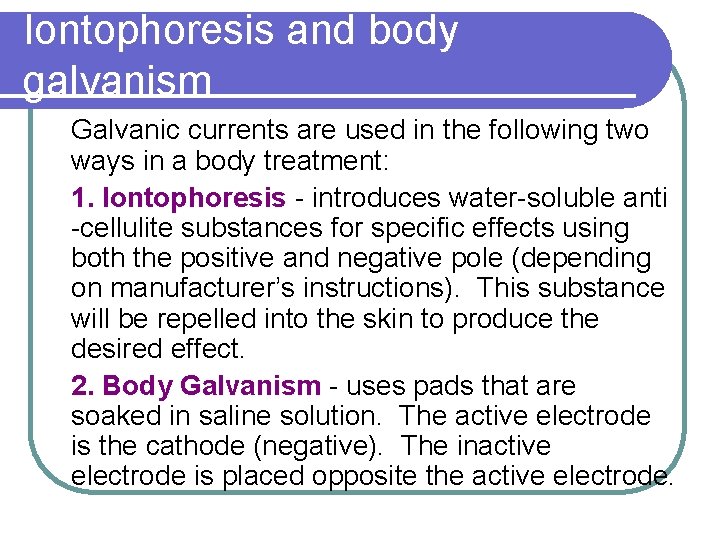 Iontophoresis and body galvanism

Galvanic currents are used in the following two ways in a body treatment:

1. Iontophoresis - introduces water-soluble anti -cellulite substances for specific effects using both the positive and negative pole (depending on manufacturer's instructions). This substance will be repelled into the skin to produce the desired effect.

2. Body Galvanism - uses pads that are soaked in saline solution. The active electrode is the cathode (negative). The inactive electrode is placed opposite the active electrode.